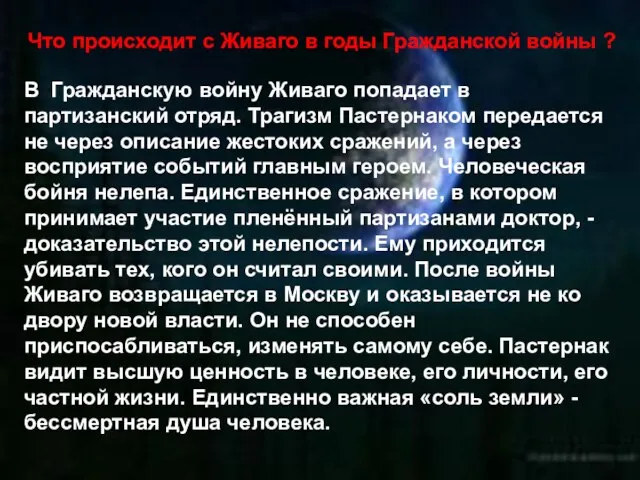 Что происходит с Живаго в годы Гражданской войны ?

В Гражданскую войну Живаго попадает в партизанский отряд. Трагизм Пастернаком передается не через описание жестоких сражений, а через восприятие событий главным героем. Человеческая бойня нелепа. Единственное сражение, в котором принимает участие пленённый партизанами доктор, - доказательство этой нелепости. Ему приходится убивать тех, кого он считал своими. После войны Живаго возвращается в Москву и оказывается не ко двору новой власти. Он не способен приспосабливаться, изменять самому себе. Пастернак видит высшую ценность в человеке, его личности, его частной жизни. Единственно важная «соль земли» - бессмертная душа человека.